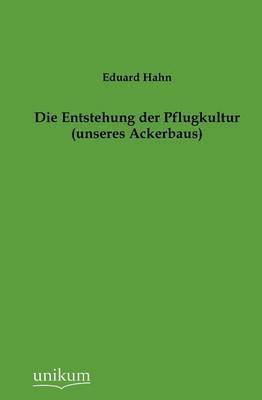 Eduard Hahn

Die Entstehung der Pflugkultur
(unseres Ackerbaus)

unikum